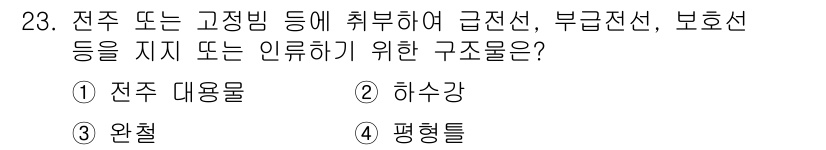 23. 전주 또는 고정빔 등에 취부하여 급전선, 부급전선, 보호선 등을 지지 또는 인류하기 위한 구조물은?

① 전주 대용물　② 하수강

③ 완철　④ 평형틀